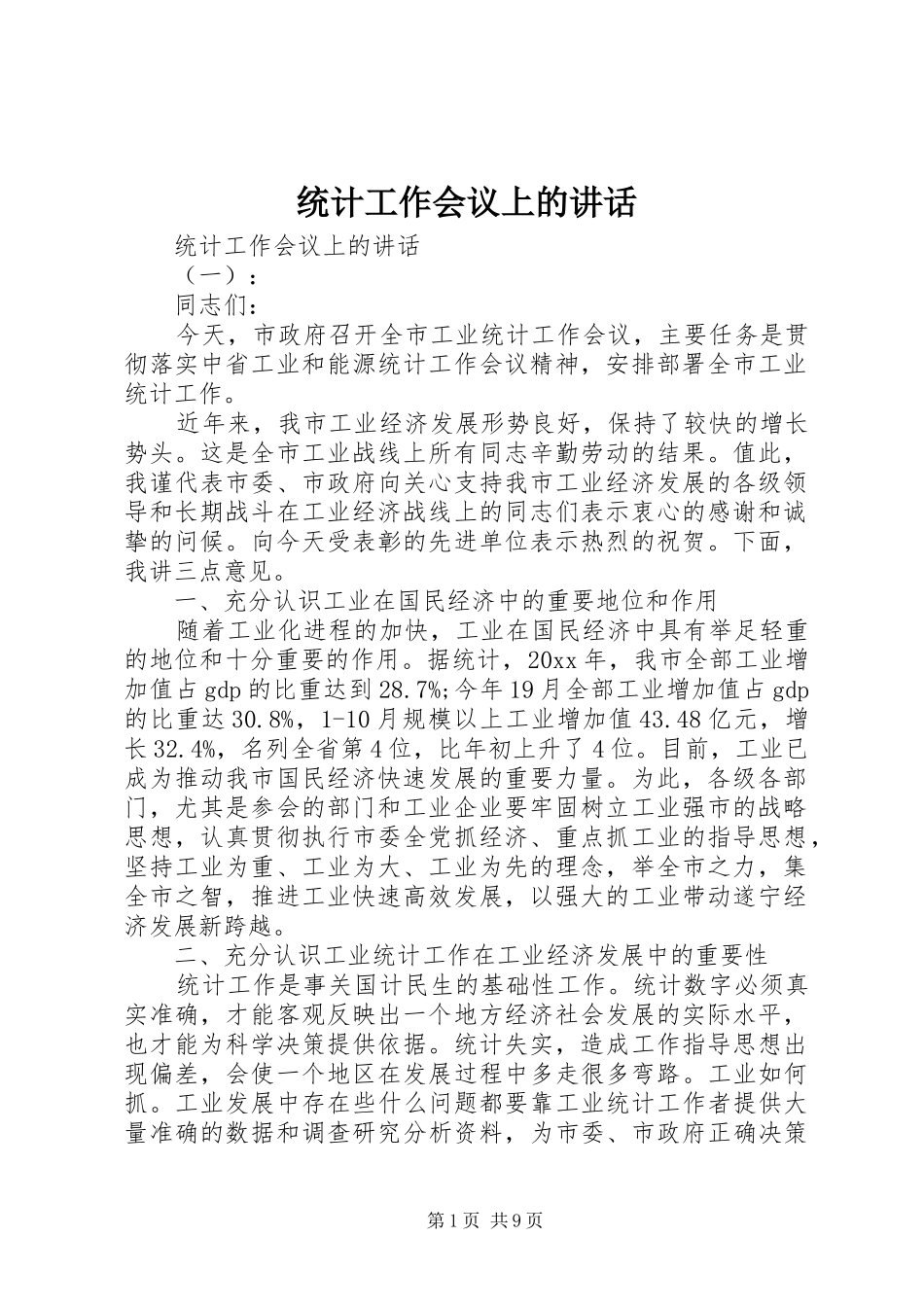 统计工作会议上的讲话

统计工作会议上的讲话

（一）：

同志们：

今天，市政府召开全市工业统计工作会议，主要任务是贯彻落实中省工业和能源统计工作会议精神，安排部署全市工业统计工作。

近年来，我市工业经济发展形势良好，保持了较快的增长势头。这是全市工业战线上所有同志辛勤劳动的结果。值此，我谨代表市委、市政府向关心支持我市工业经济发展的各级领导和长期战斗在工业经济战线上的同志们表示衷心的感谢和诚挚的问候。向今天受表彰的先进单位表示热烈的祝贺。下面，我讲三点意见。

一、充分认识工业在国民经济中的重要地位和作用

随着工业化进程的加快，工业在国民经济中具有举足轻重的地位和十分重要的作用。据统计，20xx年，我市全部工业增加值占gdp的比重达到28.7%;今年19月全部工业增加值占gdp的比重达30.8%，1-10月规模以上工业增加值43.48亿元，增长32.4%，名列全省第4位，比年初上升了4位。目前，工业已成为推动我市国民经济快速发展的重要力量。为此，各级各部门，尤其是参会的部门和工业企业要牢固树立工业强市的战略思想，认真贯彻执行市委全党抓经济、重点抓工业的指导思想，坚持工业为重、工业为大、工业为先的理念，举全市之力，集全市之智，推进工业快速高效发展，以强大的工业带动遂宁经济发展新跨越。

二、充分认识工业统计工作在工业经济发展中的重要性

统计工作是事关国计民生的基础性工作。统计数字必须真实准确，才能客观反映出一个地方经济社会发展的实际水平，也才能为科学决策提供依据。统计失实，造成工作指导思想出现偏差，会使一个地区在发展过程中多走很多弯路。工业如何抓。工业发展中存在些什么问题都要靠工业统计工作者提供大量准确的数据和调查研究分析资料，为市委、市政府正确决策

第1页 共9页